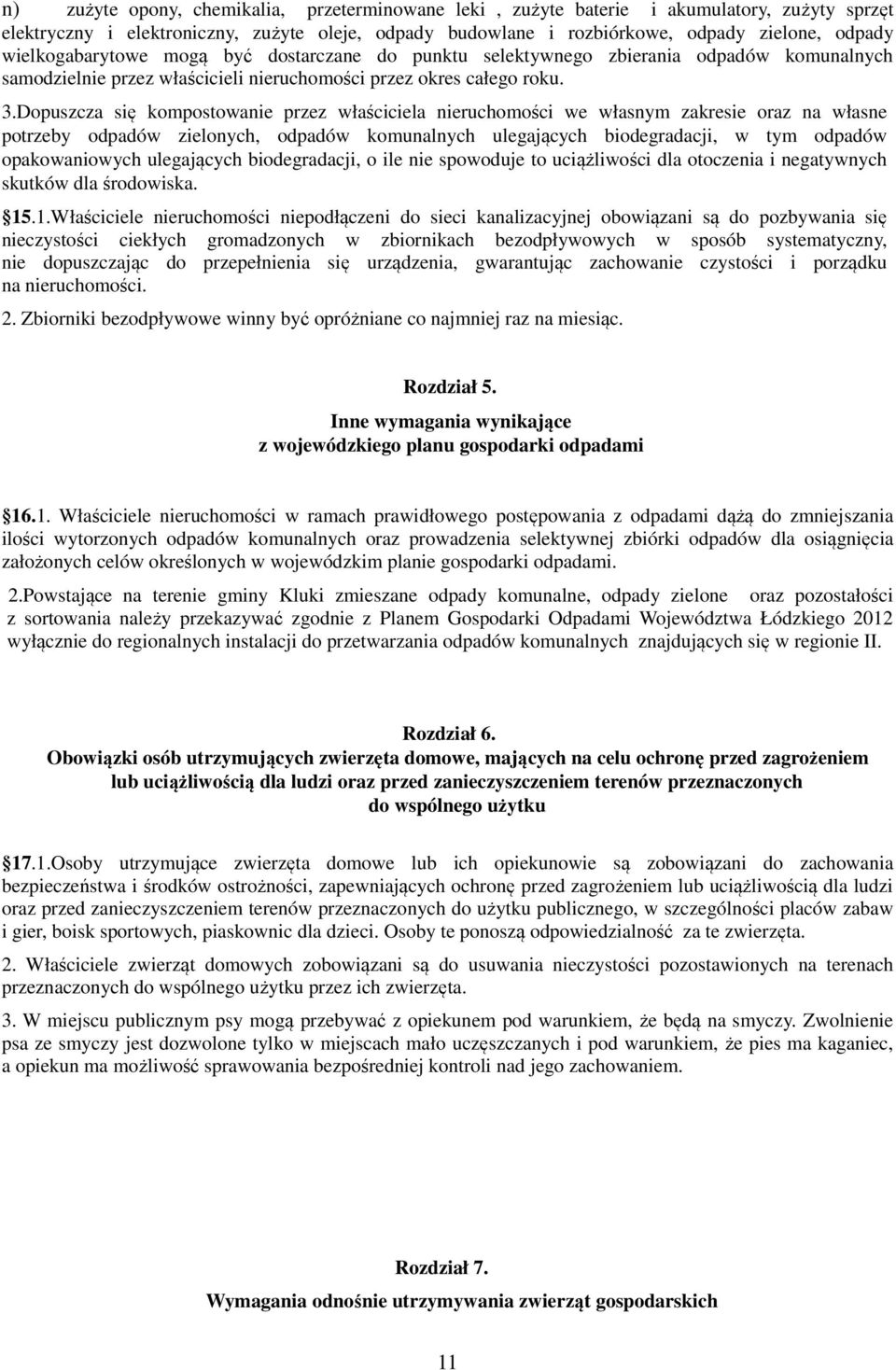 n) zużyte opony, chemikalia, przeterminowane leki , zużyte baterie i akumulatory, zużyty sprzęt elektryczny i elektroniczny, zużyte oleje, odpady budowlane i rozbiórkowe, odpady zielone, odpady wielkogabarytowe mogą być dostarczane do punktu selektywnego zbierania odpadów komunalnych samodzielnie przez właścicieli nieruchomości przez okres całego roku.

3.Dopuszcza się kompostowanie przez właściciela nieruchomości we własnym zakresie oraz na własne potrzeby odpadów zielonych, odpadów komunalnych ulegających biodegradacji, w tym odpadów opakowaniowych ulegających biodegradacji, o ile nie spowoduje to uciążliwości dla otoczenia i negatywnych skutków dla środowiska.

§15.1.Właściciele nieruchomości niepodłączeni do sieci kanalizacyjnej obowiązani są do pozbywania się nieczystości ciekłych gromadzonych w zbiornikach bezodpływowych w sposób systematyczny, nie dopuszczając do przepełnienia się urządzenia, gwarantując zachowanie czystości i porządku na nieruchomości.

2. Zbiorniki bezodpływowe winny być opróżniane co najmniej raz na miesiąc.

Rozdział 5.
Inne wymagania wynikające z wojewódzkiego planu gospodarki odpadami

§16.1. Właściciele nieruchomości w ramach prawidłowego postępowania z odpadami dążą do zmniejszania ilości wytorzonych odpadów komunalnych oraz prowadzenia selektywnej zbiórki odpadów dla osiągnięcia założonych celów określonych w wojewódzkim planie gospodarki odpadami.

2.Powstające na terenie gminy Kluki zmieszane odpady komunalne, odpady zielone oraz pozostałości z sortowania należy przekazywać zgodnie z Planem Gospodarki Odpadami Województwa Łódzkiego 2012 wyłącznie do regionalnych instalacji do przetwarzania odpadów komunalnych znajdujących się w regionie II.

Rozdział 6.
Obowiązki osób utrzymujących zwierzęta domowe, mających na celu ochronę przed zagrożeniem lub uciążliwością dla ludzi oraz przed zanieczyszczeniem terenów przeznaczonych do wspólnego użytku

§17.1.Osoby utrzymujące zwierzęta domowe lub ich opiekunowie są zobowiązani do zachowania bezpieczeństwa i środków ostrożności, zapewniających ochronę przed zagrożeniem lub uciążliwością dla ludzi oraz przed zanieczyszczeniem terenów przeznaczonych do użytku publicznego, w szczególności placów zabaw i gier, boisk sportowych, piaskownic dla dzieci. Osoby te ponoszą odpowiedzialność za te zwierzęta.

2. Właściciele zwierząt domowych zobowiązani są do usuwania nieczystości pozostawionych na terenach przeznaczonych do wspólnego użytku przez ich zwierzęta.

3. W miejscu publicznym psy mogą przebywać z opiekunem pod warunkiem, że będą na smyczy. Zwolnienie psa ze smyczy jest dozwolone tylko w miejscach mało uczęszczanych i pod warunkiem, że pies ma kaganiec, a opiekun ma możliwość sprawowania bezpośredniej kontroli nad jego zachowaniem.

Rozdział 7.
Wymagania odnośnie utrzymywania zwierząt gospodarskich

11